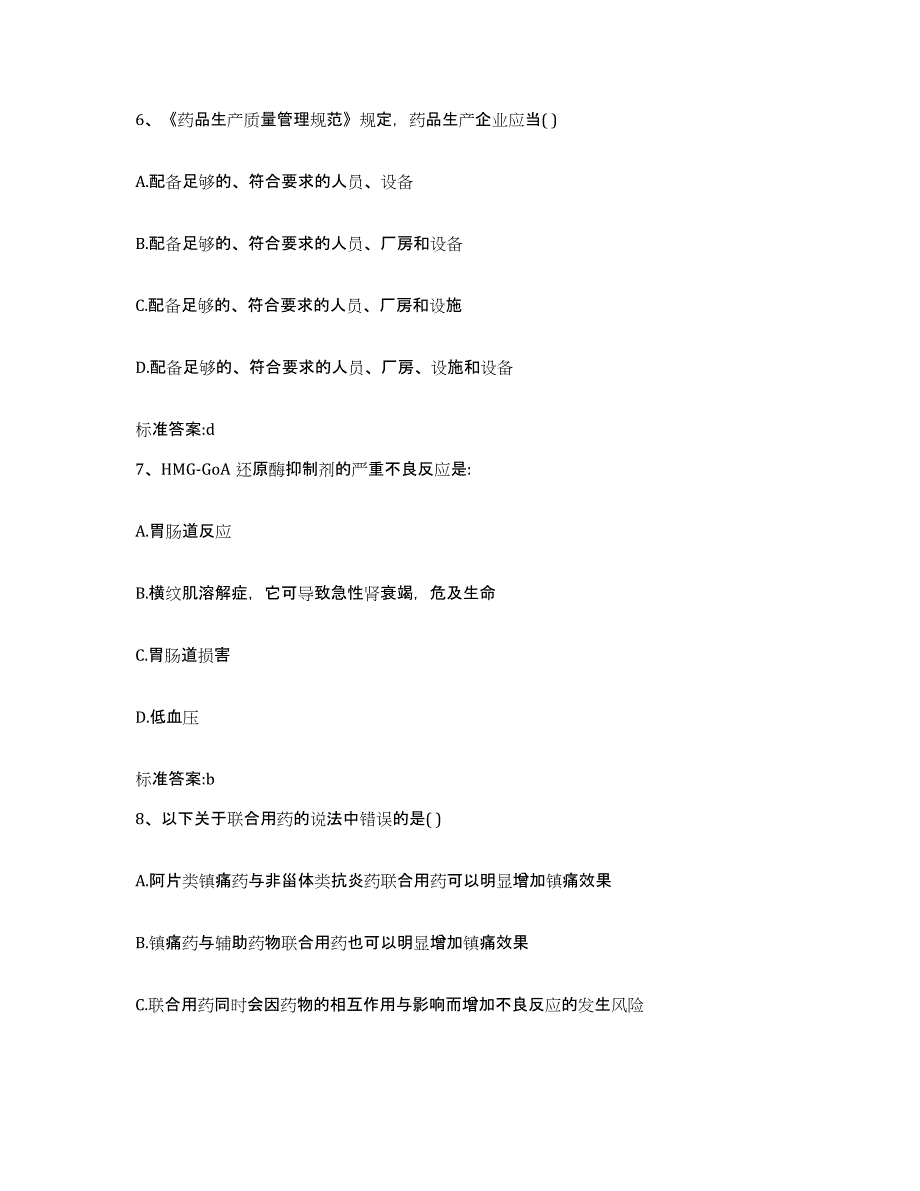 6、《药品生产质量管理规范》规定，药品生产企业应当( )

A.配备足够的、符合要求的人员、设备

B.配备足够的、符合要求的人员、厂房和设备

C.配备足够的、符合要求的人员、厂房和设施

D.配备足够的、符合要求的人员、厂房、设施和设备

标准答案:d

7、HMG-GoA 还原酶抑制剂的严重不良反应是:

A.胃肠道反应

B.横纹肌溶解症，它可导致急性肾衰竭，危及生命

C.胃肠道损害

D.低血压

标准答案:b

8、以下关于联合用药的说法中错误的是( )

A.阿片类镇痛药与非甾体类抗炎药联合用药可以明显增加镇痛效果

B.镇痛药与辅助药物联合用药也可以明显增加镇痛效果

C.联合用药同时会因药物的相互作用与影响而增加不良反应的发生风险